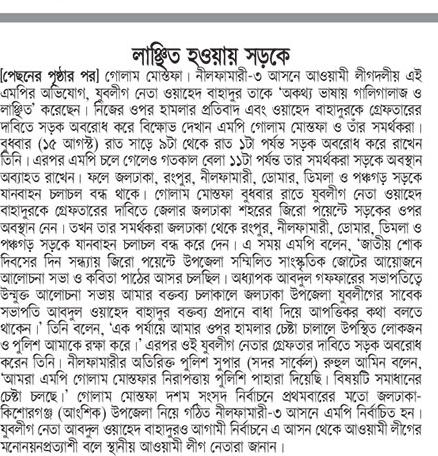 লাঞ্ছিত হওয়ায় সড়কে

[পেছনের পৃষ্ঠার পর] গোলাম মোস্তফা। নীলফামারী-৩ আসনে আওয়ামী লীগদলীয় এই এমপির অভিযোগ, যুবলীগ নেতা ওয়াহেদ বাহাদুর তাকে 'অকথ্য ভাষায় গালিগালাজ ও লাঞ্ছিত' করেছেন। নিজের ওপর হামলার প্রতিবাদ এবং ওয়াহেদ বাহাদুরকে গ্রেফতারের দাবিতে সড়ক অবরোধ করে বিক্ষোভ দেখান এমপি গোলাম মোস্তফা ও তাঁর সমর্থকরা। বুধবার (১৫ আগস্ট) রাত সাড়ে ৯টা থেকে রাত ১টা পর্যন্ত সড়ক অবরোধ করে রাখেন তিনি। এরপর এমপি চলে গেলেও গতকাল বেলা ১১টা পর্যন্ত তার সমর্থকরা সড়কে অবস্থান অব্যাহত রাখেন। ফলে জলঢাকা, রংপুর, নীলফামারী, ডোমার, ডিমলা ও পঞ্চগড় সড়কে যানবাহন চলাচল বন্ধ থাকে। গোলাম মোস্তফা বুধবার রাতে যুবলীগ নেতা ওয়াহেদ বাহাদুরকে গ্রেফতারের দাবিতে জেলার জলঢাকা শহরের জিরো পয়েন্টে সড়কের ওপর অবস্থান নেন। তখন তার সমর্থকরা জলঢাকা থেকে রংপুর, নীলফামারী, ডোমার, ডিমলা ও পঞ্চগড় সড়কে যানবাহন চলাচল বন্ধ করে দেন। এ সময় এমপি বলেন, 'জাতীয় শোক দিবসের দিন সন্ধ্যায় জিরো পয়েন্টে উপজেলা সম্মিলিত সাংস্কৃতিক জোটের আয়োজনে আলোচনা সভা ও কবিতা পাঠের আসর চলছিল। অধ্যাপক আবদুল গফফারের সভাপতিত্বে উন্মুক্ত আলোচনা সভায় আমার বক্তব্য চলাকালে জলঢাকা উপজেলা যুবলীগের সাবেক সভাপতি আবদুল ওয়াহেদ বাহাদুর বক্তব্য প্রদানে বাধা দিয়ে আপত্তিকর কথা বলতে থাকেন।' তিনি বলেন, 'এক পর্যায়ে আমার ওপর হামলার চেষ্টা চালালে উপস্থিত লোকজন ও পুলিশ আমাকে রক্ষা করে।' এরপর ওই যুবলীগ নেতার গ্রেফতার দাবিতে সড়ক অবরোধ করেন তিনি। নীলফামারীর অতিরিক্ত পুলিশ সুপার (সদর সার্কেল) রুহুল আমিন বলেন, 'আমরা এমপি গোলাম মোস্তফার নিরাপত্তায় পুলিশি পাহারা দিয়েছি। বিষয়টি সমাধানের চেষ্টা চলছে।' গোলাম মোস্তফা দশম সংসদ নির্বাচনে প্রথমবারের মতো জলঢাকা-কিশোরগঞ্জ (আংশিক) উপজেলা নিয়ে গঠিত নীলফামারী-৩ আসনে এমপি নির্বাচিত হন। যুবলীগ নেতা আবদুল ওয়াহেদ বাহাদুরও আগামী নির্বাচনে এ আসন থেকে আওয়ামী লীগের মনোনয়নপ্রত্যাশী বলে স্থানীয় আওয়ামী লীগ নেতারা জানান।